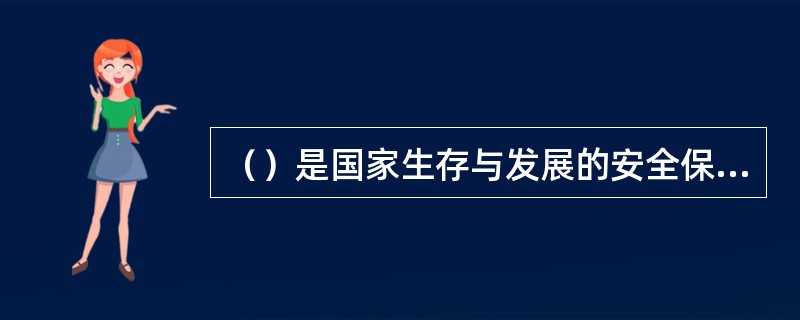 （）是国家生存与发展的安全保...